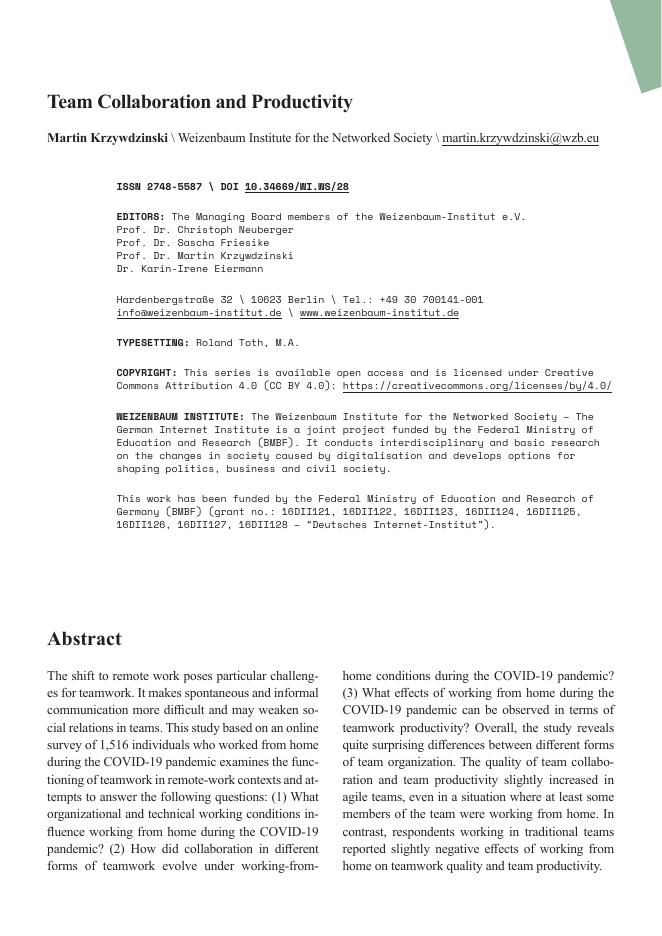 Team Collaboration and Productivity

Martin Krzywdzinski \ Weizenbaum Institute for the Networked Society \ martin.krzywdzinski@wzb.eu

ISSN 2748-5587 \ DOI 10.34669/WI.WS/28

EDITORS: The Managing Board members of the Weizenbaum-Institut e.V.
Prof. Dr. Christoph Neuberger
Prof. Dr. Sascha Friesike
Prof. Dr. Martin Krzywdzinski
Dr. Karin-Irene Eiermann

Hardenbergstraße 32 \ 10623 Berlin \ Tel.: +49 30 700141-001
info@weizenbaum-institut.de \ www.weizenbaum-institut.de

TYPESETTING: Roland Toth, M.A.

COPYRIGHT: This series is available open access and is licensed under Creative Commons Attribution 4.0 (CC BY 4.0): https://creativecommons.org/licenses/by/4.0/

WEIZENBAUM INSTITUTE: The Weizenbaum Institute for the Networked Society – The German Internet Institute is a joint project funded by the Federal Ministry of Education and Research (BMBF). It conducts interdisciplinary and basic research on the changes in society caused by digitalisation and develops options for shaping politics, business and civil society.

This work has been funded by the Federal Ministry of Education and Research of Germany (BMBF) (grant no.: 16DII121, 16DII122, 16DII123, 16DII124, 16DII125, 16DII126, 16DII127, 16DII128 – "Deutsches Internet-Institut").

Abstract

The shift to remote work poses particular challenges for teamwork. It makes spontaneous and informal communication more difficult and may weaken social relations in teams. This study based on an online survey of 1,516 individuals who worked from home during the COVID-19 pandemic examines the functioning of teamwork in remote-work contexts and attempts to answer the following questions: (1) What organizational and technical working conditions influence working from home during the COVID-19 pandemic? (2) How did collaboration in different forms of teamwork evolve under working-from-home conditions during the COVID-19 pandemic? (3) What effects of working from home during the COVID-19 pandemic can be observed in terms of teamwork productivity? Overall, the study reveals quite surprising differences between different forms of team organization. The quality of team collaboration and team productivity slightly increased in agile teams, even in a situation where at least some members of the team were working from home. In contrast, respondents working in traditional teams reported slightly negative effects of working from home on teamwork quality and team productivity.